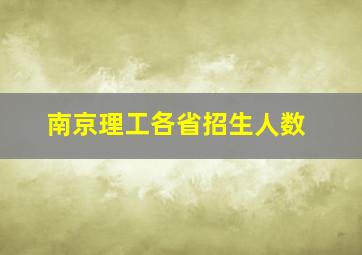 南京理工各省招生人数